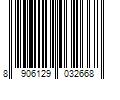 8 906129 032668